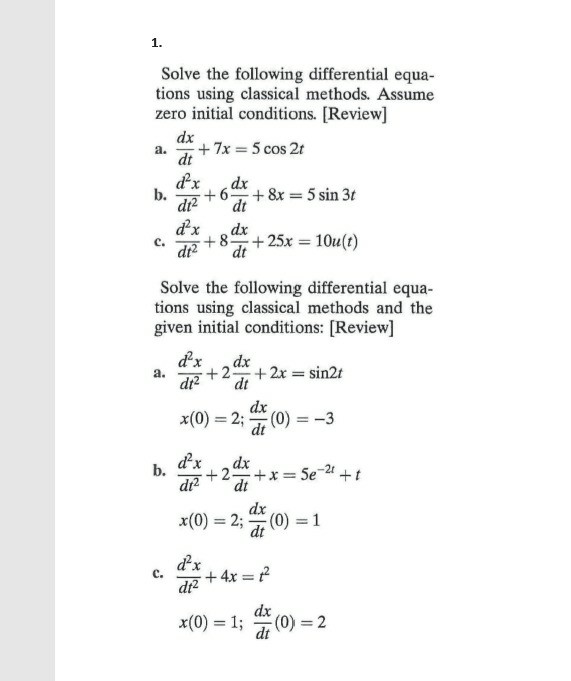 1.

Solve the following differential equations using classical methods. Assume zero initial conditions. [Review]

a. $\frac{dx}{dt} + 7x = 5\cos 2t$

b. $\frac{d^2x}{dt^2} + 6\frac{dx}{dt} + 8x = 5\sin 3t$

c. $\frac{d^2x}{dt^2} + 8\frac{dx}{dt} + 25x = 10u(t)$

Solve the following differential equations using classical methods and the given initial conditions: [Review]

a. $\frac{d^2x}{dt^2} + 2\frac{dx}{dt} + 2x = \sin 2t$

$x(0) = 2; \frac{dx}{dt}(0) = -3$

b. $\frac{d^2x}{dt^2} + 2\frac{dx}{dt} + x = 5e^{-2t} + t$

$x(0) = 2; \frac{dx}{dt}(0) = 1$

c. $\frac{d^2x}{dt^2} + 4x = t^2$

$x(0) = 1; \frac{dx}{dt}(0) = 2$